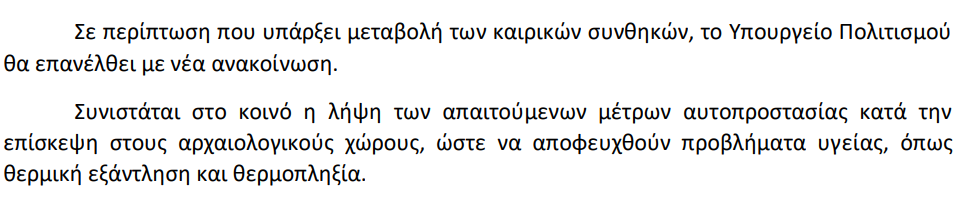 Σε περίπτωση που υπάρξει μεταβολή των καιρικών συνθηκών, το Υπουργείο Πολιτισμού θα επανέλθει με νέα ανακοίνωση.

Συνιστάται στο κοινό η λήψη των απαιτούμενων μέτρων αυτοπροστασίας κατά την επίσκεψη στους αρχαιολογικούς χώρους, ώστε να αποφευχθούν προβλήματα υγείας, όπως θερμική εξάντληση και θερμοπληξία.